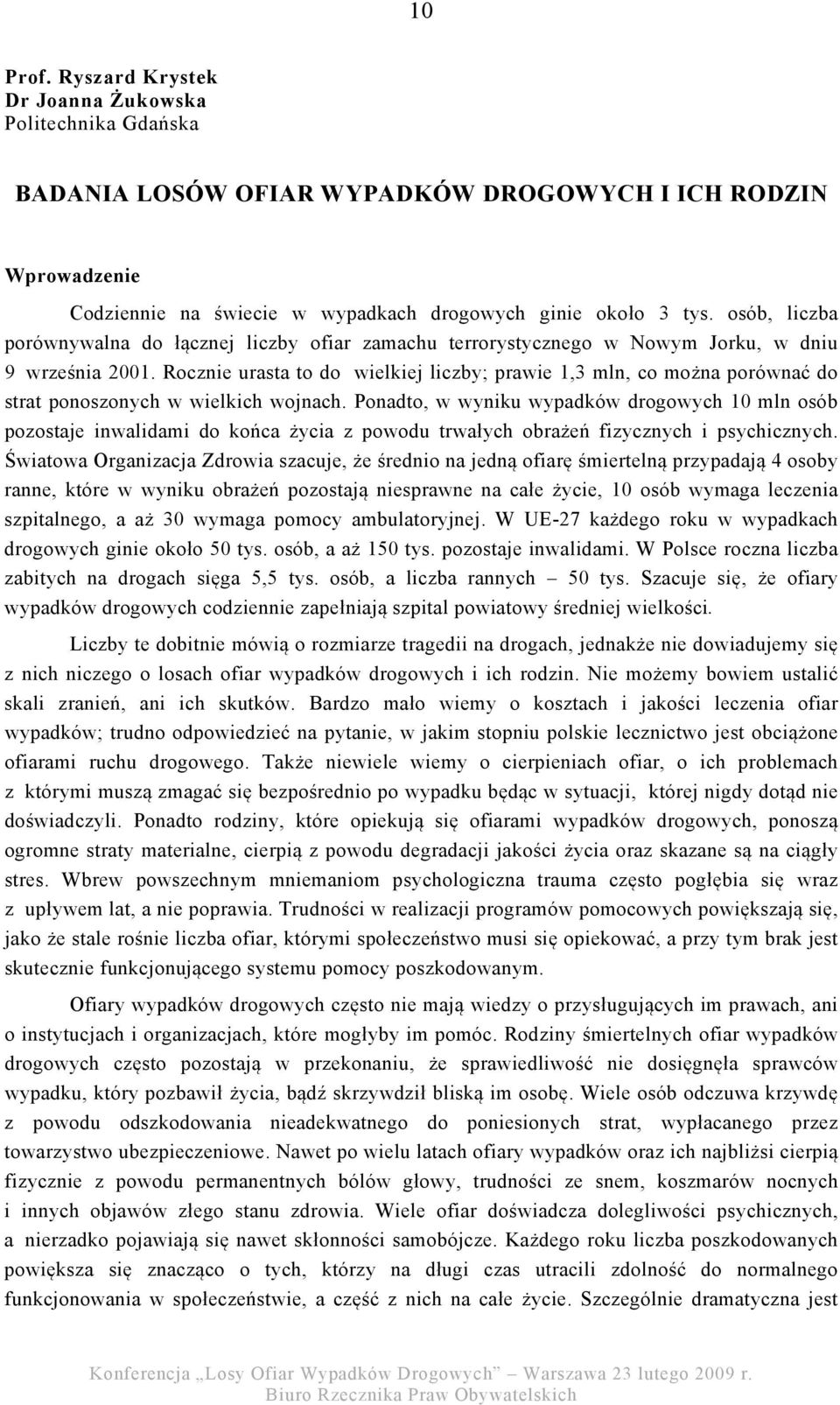 10

Prof. Ryszard Krystek
Dr Joanna Żukowska
Politechnika Gdańska

BADANIA LOSÓW OFIAR WYPADKÓW DROGOWYCH I ICH RODZIN

Wprowadzenie

Codziennie na świecie w wypadkach drogowych ginie około 3 tys. osób, liczba porównywalna do łącznej liczby ofiar zamachu terrorystycznego w Nowym Jorku, w dniu 9 września 2001. Rocznie urasta to do wielkiej liczby; prawie 1,3 mln, co można porównać do strat ponoszonych w wielkich wojnach. Ponadto, w wyniku wypadków drogowych 10 mln osób pozostaje inwalidami do końca życia z powodu trwałych obrażeń fizycznych i psychicznych. Światowa Organizacja Zdrowia szacuje, że średnio na jedną ofiarę śmiertelną przypadają 4 osoby ranne, które w wyniku obrażeń pozostają niesprawne na całe życie, 10 osób wymaga leczenia szpitalnego, a aż 30 wymaga pomocy ambulatoryjnej. W UE-27 każdego roku w wypadkach drogowych ginie około 50 tys. osób, a aż 150 tys. pozostaje inwalidami. W Polsce roczna liczba zabitych na drogach sięga 5,5 tys. osób, a liczba rannych – 50 tys. Szacuje się, że ofiary wypadków drogowych codziennie zapełniają szpital powiatowy średniej wielkości.

Liczby te dobitnie mówią o rozmiarze tragedii na drogach, jednakże nie dowiadujemy się z nich niczego o losach ofiar wypadków drogowych i ich rodzin. Nie możemy bowiem ustalić skali zranień, ani ich skutków. Bardzo mało wiemy o kosztach i jakości leczenia ofiar wypadków; trudno odpowiedzieć na pytanie, w jakim stopniu polskie lecznictwo jest obciążone ofiarami ruchu drogowego. Także niewiele wiemy o cierpieniach ofiar, o ich problemach z którymi muszą zmagać się bezpośrednio po wypadku będąc w sytuacji, której nigdy dotąd nie doświadczyli. Ponadto rodziny, które opiekują się ofiarami wypadków drogowych, ponoszą ogromne straty materialne, cierpią z powodu degradacji jakości życia oraz skazane są na ciągły stres. Wbrew powszechnym mniemaniom psychologiczna trauma często pogłębia się wraz z upływem lat, a nie poprawia. Trudności w realizacji programów pomocowych powiększają się, jako że stale rośnie liczba ofiar, którymi społeczeństwo musi się opiekować, a przy tym brak jest skutecznie funkcjonującego systemu pomocy poszkodowanym.

Ofiary wypadków drogowych często nie mają wiedzy o przysługujących im prawach, ani o instytucjach i organizacjach, które mogłyby im pomóc. Rodziny śmiertelnych ofiar wypadków drogowych często pozostają w przekonaniu, że sprawiedliwość nie dosięgnęła sprawców wypadku, który pozbawił życia, bądź skrzywdził bliską im osobę. Wiele osób odczuwa krzywdę z powodu odszkodowania nieadekwatnego do poniesionych strat, wypłacanego przez towarzystwo ubezpieczeniowe. Nawet po wielu latach ofiary wypadków oraz ich najbliżsi cierpią fizycznie z powodu permanentnych bólów głowy, trudności ze snem, koszmarów nocnych i innych objawów złego stanu zdrowia. Wiele ofiar doświadcza dolegliwości psychicznych, a nierzadko pojawiają się nawet skłonności samobójcze. Każdego roku liczba poszkodowanych powiększa się znacząco o tych, którzy na długi czas utracili zdolność do normalnego funkcjonowania w społeczeństwie, a część z nich na całe życie. Szczególnie dramatyczna jest

Konferencja „Losy Ofiar Wypadków Drogowych" Warszawa 23 lutego 2009 r.
Biuro Rzecznika Praw Obywatelskich